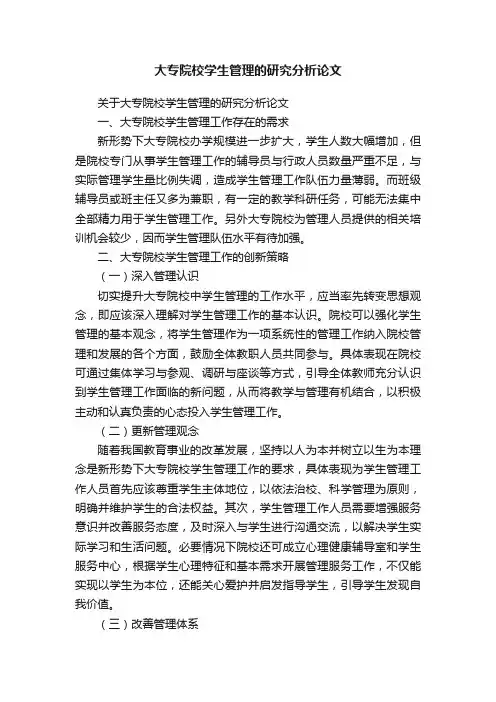 大专院校学生管理的研究分析论文

关于大专院校学生管理的研究分析论文

一、大专院校学生管理工作存在的需求

新形势下大专院校办学规模进一步扩大，学生人数大幅增加，但是院校专门从事学生管理工作的辅导员与行政人员数量严重不足，与实际管理学生量比例失调，造成学生管理工作队伍力量薄弱。而班级辅导员或班主任又多为兼职，有一定的教学科研任务，可能无法集中全部精力用于学生管理工作。另外大专院校为管理人员提供的相关培训机会较少，因而学生管理队伍水平有待加强。

二、大专院校学生管理工作的创新策略

（一）深入管理认识

切实提升大专院校中学生管理的工作水平，应当率先转变思想观念，即应该深入理解对学生管理工作的基本认识。院校可以强化学生管理的基本观念，将学生管理作为一项系统性的管理工作纳入院校管理和发展的各个方面，鼓励全体教职人员共同参与。具体表现在院校可通过集体学习与参观、调研与座谈等方式，引导全体教师充分认识到学生管理工作面临的新问题，从而将教学与管理有机结合，以积极主动和认真负责的心态投入学生管理工作。

（二）更新管理观念

随着我国教育事业的改革发展，坚持以人为本并树立以生为本理念是新形势下大专院校学生管理工作的要求，具体表现为学生管理工作人员首先应该尊重学生主体地位，以依法治校、科学管理为原则，明确并维护学生的合法权益。其次，学生管理工作人员需要增强服务意识并改善服务态度，及时深入与学生进行沟通交流，以解决学生实际学习和生活问题。必要情况下院校还可成立心理健康辅导室和学生服务中心，根据学生心理特征和基本需求开展管理服务工作，不仅能实现以学生为本位，还能关心爱护并启发指导学生，引导学生发现自我价值。

（三）改善管理体系